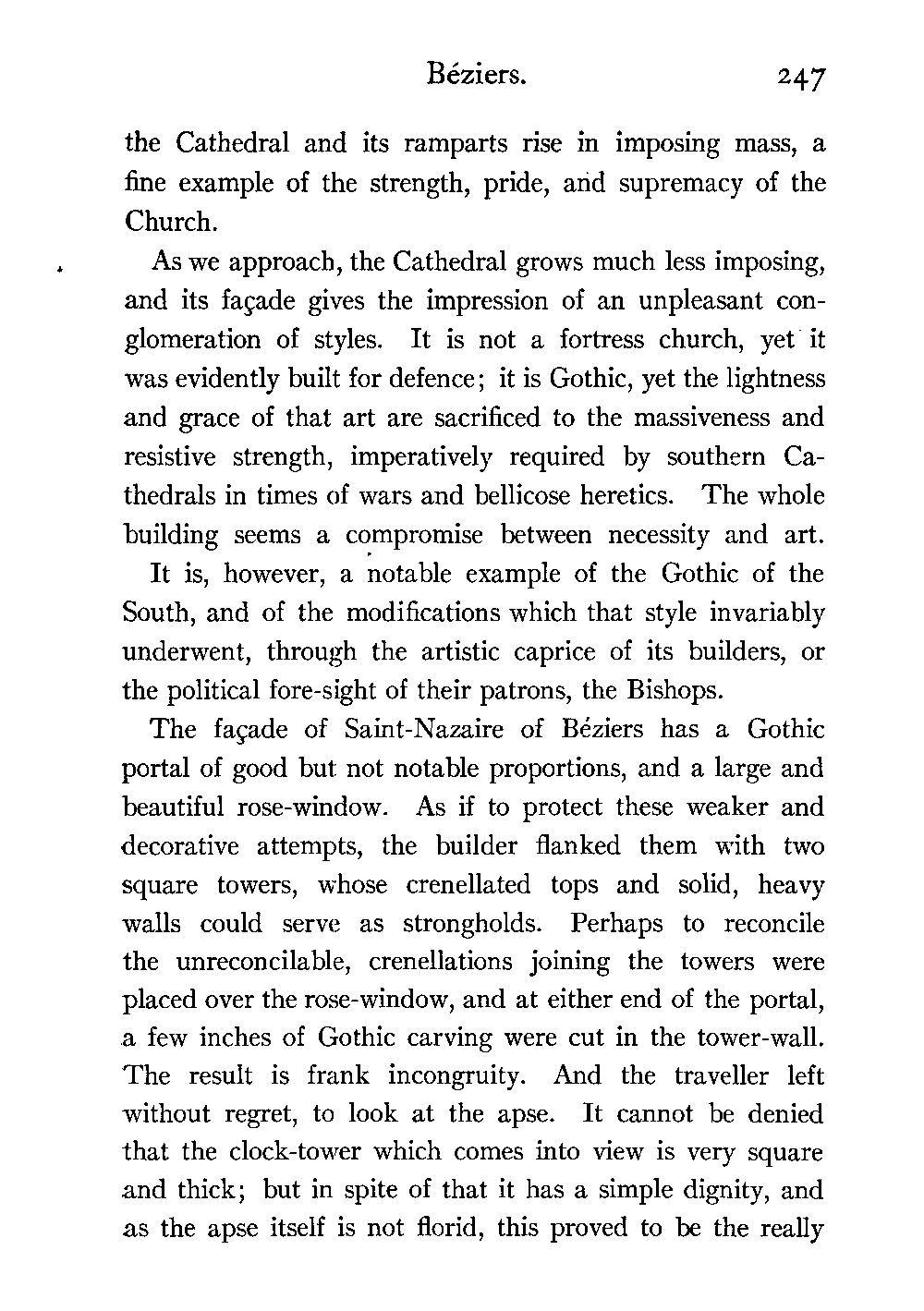 Béziers. 247

the Cathedral and its ramparts rise in imposing mass, a fine example of the strength, pride, and supremacy of the Church.

As we approach, the Cathedral grows much less imposing, and its façade gives the impression of an unpleasant conglomeration of styles. It is not a fortress church, yet it was evidently built for defence; it is Gothic, yet the lightness and grace of that art are sacrificed to the massiveness and resistive strength, imperatively required by southern Cathedrals in times of wars and bellicose heretics. The whole building seems a compromise between necessity and art. It is, however, a notable example of the Gothic of the South, and of the modifications which that style invariably underwent, through the artistic caprice of its builders, or the political fore-sight of their patrons, the Bishops.

The façade of Saint-Nazaire of Béziers has a Gothic portal of good but not notable proportions, and a large and beautiful rose-window. As if to protect these weaker and decorative attempts, the builder flanked them with two square towers, whose crenellated tops and solid, heavy walls could serve as strongholds. Perhaps to reconcile the unreconcilable, crenellations joining the towers were placed over the rose-window, and at either end of the portal, a few inches of Gothic carving were cut in the tower-wall. The result is frank incongruity. And the traveller left without regret, to look at the apse. It cannot be denied that the clock-tower which comes into view is very square and thick; but in spite of that it has a simple dignity, and as the apse itself is not florid, this proved to be the really